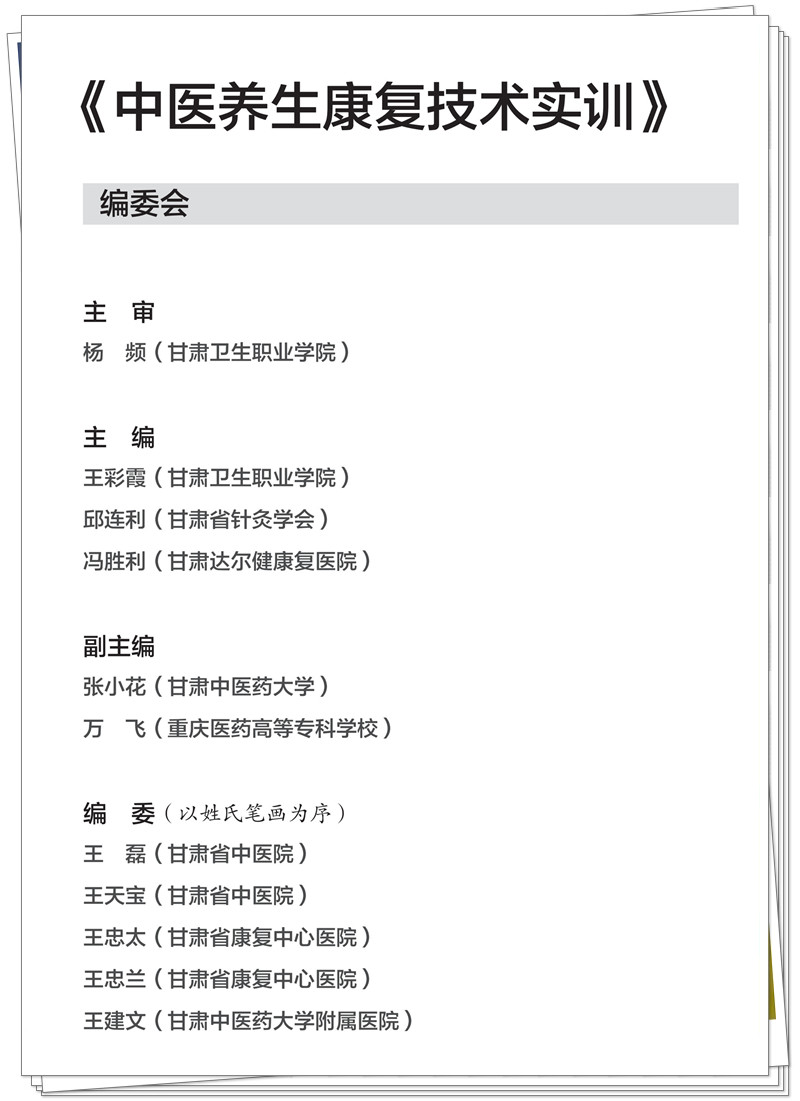 《中医养生康复技术实训》

编委会

主　审
杨　频（甘肃卫生职业学院）

主　编
王彩霞（甘肃卫生职业学院）
邱连利（甘肃省针灸学会）
冯胜利（甘肃达尔健康复医院）

副主编
张小花（甘肃中医药大学）
万　飞（重庆医药高等专科学校）

编　委（以姓氏笔画为序）
王　磊（甘肃省中医院）
王天宝（甘肃省中医院）
王忠太（甘肃省康复中心医院）
王忠兰（甘肃省康复中心医院）
王建文（甘肃中医药大学附属医院）